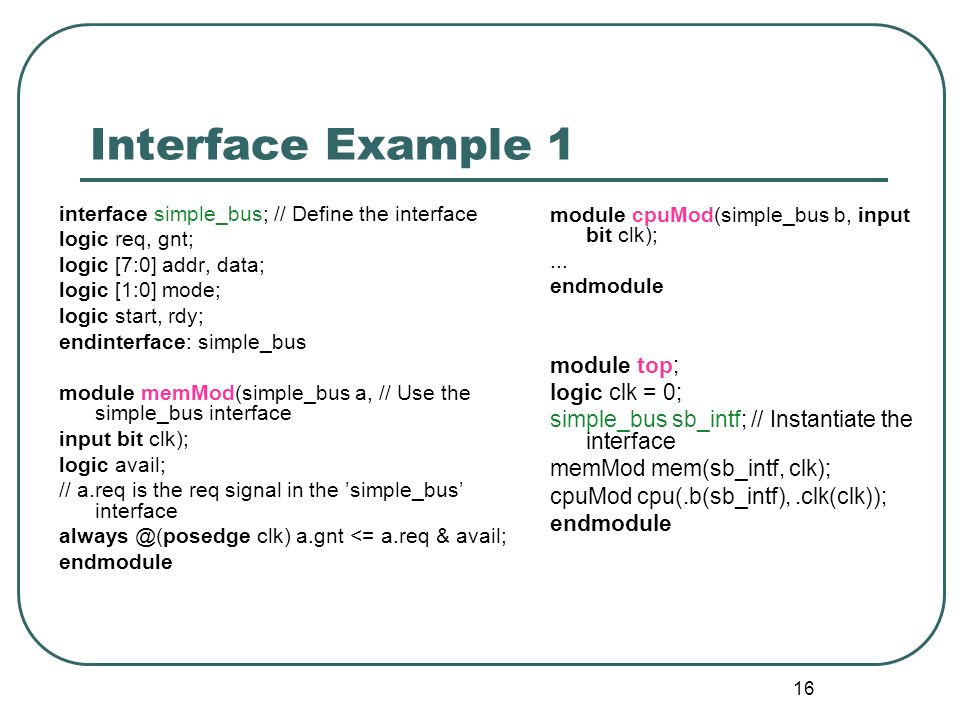 Interface Example 1

interface simple_bus; // Define the interface
logic req, gnt;
logic [7:0] addr, data;
logic [1:0] mode;
logic start, rdy;
endinterface: simple_bus

module memMod(simple_bus a, // Use the simple_bus interface
input bit clk);
logic avail;
// a.req is the req signal in the ’simple_bus’ interface
always @(posedge clk) a.gnt <= a.req & avail;
endmodule

module cpuMod(simple_bus b, input bit clk);
...
endmodule

module top;
logic clk = 0;
simple_bus sb_intf; // Instantiate the interface
memMod mem(sb_intf, clk);
cpuMod cpu(.b(sb_intf), .clk(clk));
endmodule

16